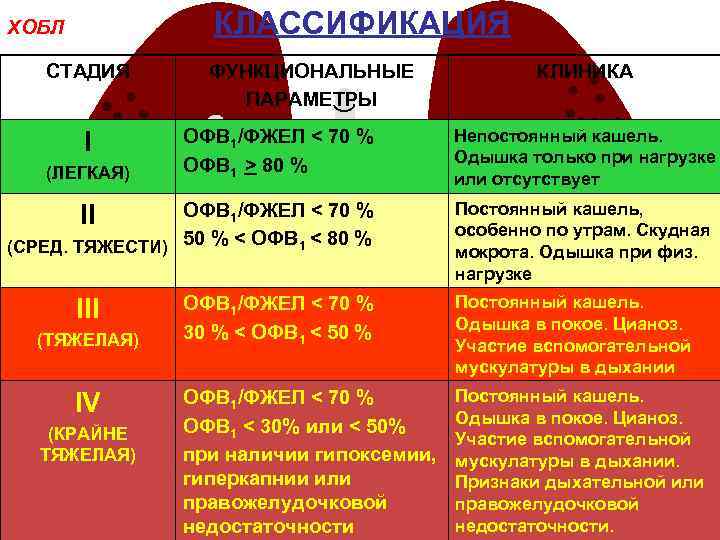 ХОБЛ

КЛАССИФИКАЦИЯ

| СТАДИЯ | ФУНКЦИОНАЛЬНЫЕ ПАРАМЕТРЫ | КЛИНИКА |
|---|---|---|
| I (ЛЕГКАЯ) | $ОФВ_1$/ФЖЕЛ < 70 % $ОФВ_1 \geq 80$ % | Непостоянный кашель. Одышка только при нагрузке или отсутствует |
| II (СРЕД. ТЯЖЕСТИ) | $ОФВ_1$/ФЖЕЛ < 70 % 50 % < $ОФВ_1$ < 80 % | Постоянный кашель, особенно по утрам. Скудная мокрота. Одышка при физ. нагрузке |
| III (ТЯЖЕЛАЯ) | $ОФВ_1$/ФЖЕЛ < 70 % 30 % < $ОФВ_1$ < 50 % | Постоянный кашель. Одышка в покое. Цианоз. Участие вспомогательной мускулатуры в дыхании |
| IV (КРАЙНЕ ТЯЖЕЛАЯ) | $ОФВ_1$/ФЖЕЛ < 70 % $ОФВ_1$ < 30% или < 50% при наличии гипоксемии, гиперкапнии или правожелудочковой недостаточности | Постоянный кашель. Одышка в покое. Цианоз. Участие вспомогательной мускулатуры в дыхании. Признаки дыхательной или правожелудочковой недостаточности. |